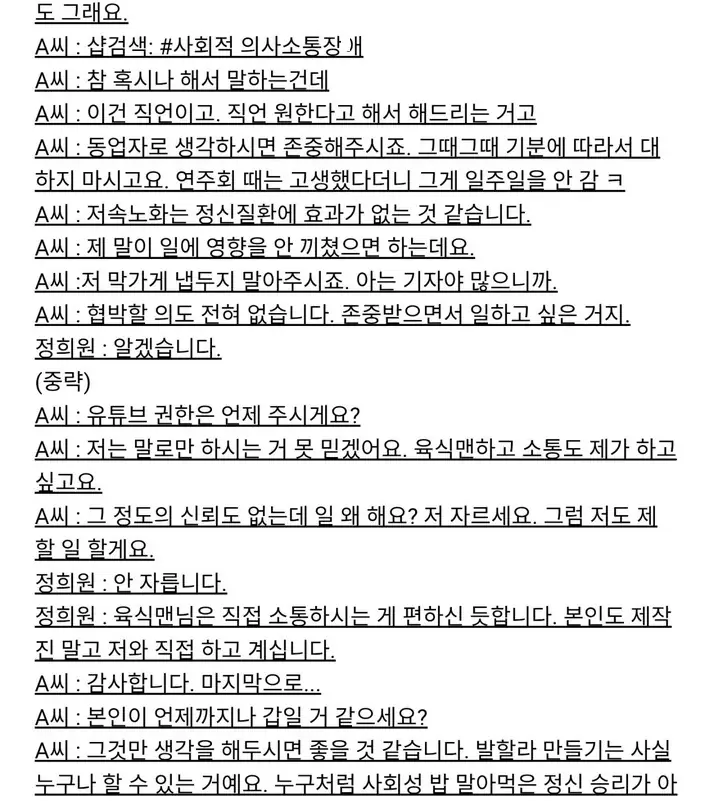 도 그래요.
A씨 : 샵검색: #사회적 의사소통장 애
A씨 : 참 혹시나 해서 말하는건데
A씨 : 이건 직언이고. 직언 원한다고 해서 해드리는 거고
A씨 : 동업자로 생각하시면 존중해주시죠. 그때그때 기분에 따라서 대하지 마시고요. 연주회 때는 고생했다더니 그게 일주일을 안 감 ㅋ
A씨 : 저속노화는 정신질환에 효과가 없는 것 같습니다.
A씨 : 제 말이 일에 영향을 안 끼쳤으면 하는데요.
A씨 :저 막가게 냅두지 말아주시죠. 아는 기자야 많으니까.
A씨 : 협박할 의도 전혀 없습니다. 존중받으면서 일하고 싶은 거지.
정희원 : 알겠습니다.
(중략)
A씨 : 유튜브 권한은 언제 주시게요?
A씨 : 저는 말로만 하시는 거 못 믿겠어요. 육식맨하고 소통도 제가 하고 싶고요.
A씨 : 그 정도의 신뢰도 없는데 일 왜 해요? 저 자르세요. 그럼 저도 제 할 일 할게요.
정희원 : 안 자릅니다.
정희원 : 육식맨님은 직접 소통하시는 게 편하신 듯합니다. 본인도 제작진 말고 저와 직접 하고 계십니다.
A씨 : 감사합니다. 마지막으로...
A씨 : 본인이 언제까지나 갑일 거 같으세요?
A씨 : 그것만 생각을 해두시면 좋을 것 같습니다. 발할라 만들기는 사실 누구나 할 수 있는 거예요. 누구처럼 사회성 밥 말아먹은 정신 승리가 아